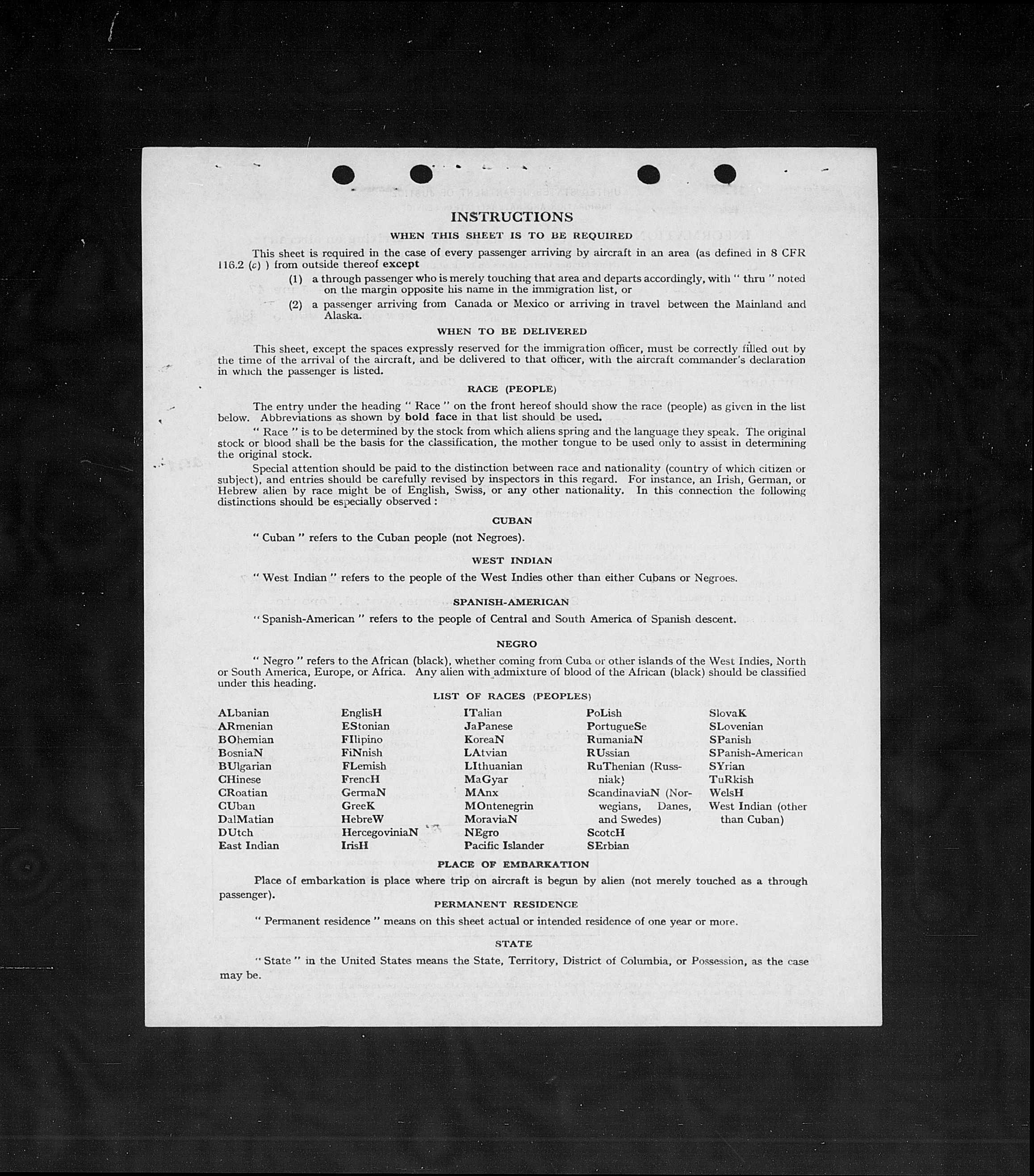 INSTRUCTIONS

WHEN THIS SHEET IS TO BE REQUIRED

This sheet is required in the case of every passenger arriving by aircraft in an area (as defined in 8 CFR 116.2 (c) ) from outside thereof except

(1) a through passenger who is merely touching that area and departs accordingly, with " thru " noted on the margin opposite his name in the immigration list, or

(2) a passenger arriving from Canada or Mexico or arriving in travel between the Mainland and Alaska.

WHEN TO BE DELIVERED

This sheet, except the spaces expressly reserved for the immigration officer, must be correctly filled out by the time of the arrival of the aircraft, and be delivered to that officer, with the aircraft commander's declaration in which the passenger is listed.

RACE (PEOPLE)

The entry under the heading " Race " on the front hereof should show the race (people) as given in the list below. Abbreviations as shown by bold face in that list should be used.

" Race " is to be determined by the stock from which aliens spring and the language they speak. The original stock or blood shall be the basis for the classification, the mother tongue to be used only to assist in determining the original stock.

Special attention should be paid to the distinction between race and nationality (country of which citizen or subject), and entries should be carefully revised by inspectors in this regard. For instance, an Irish, German, or Hebrew alien by race might be of English, Swiss, or any other nationality. In this connection the following distinctions should be especially observed :

CUBAN

" Cuban " refers to the Cuban people (not Negroes).

WEST INDIAN

" West Indian " refers to the people of the West Indies other than either Cubans or Negroes.

SPANISH-AMERICAN

" Spanish-American " refers to the people of Central and South America of Spanish descent.

NEGRO

" Negro " refers to the African (black), whether coming from Cuba or other islands of the West Indies, North or South America, Europe, or Africa. Any alien with admixture of blood of the African (black) should be classified under this heading.

LIST OF RACES (PEOPLES)

ALbanian
ARmenian
BOhemian
BosniaN
BUlgarian
CHinese
CRoatian
CUban
DalMatian
DUtch
East Indian

EnglisH
EStonian
FIlipino
FiNnish
FLemish
FrencH
GermaN
GreeK
HebreW
HercegoviniaN
IrisH

ITalian
JaPanese
KoreaN
LAtvian
LIthuanian
MaGyar
MAnx
MOntenegrin
MoraviaN
NEgro
Pacific Islander

PoLish
PortugueSe
RumaniaN
RUssian
RuThenian (Russniak)
ScandinaviaN (Norwegians, Danes, and Swedes)
ScotcH
SErbian

SlovaK
SLovenian
SPanish
SPanish-American
SYrian
TuRkish
WelsH
West Indian (other than Cuban)

PLACE OF EMBARKATION

Place of embarkation is place where trip on aircraft is begun by alien (not merely touched as a through passenger).

PERMANENT RESIDENCE

" Permanent residence " means on this sheet actual or intended residence of one year or more.

STATE

" State " in the United States means the State, Territory, District of Columbia, or Possession, as the case may be.